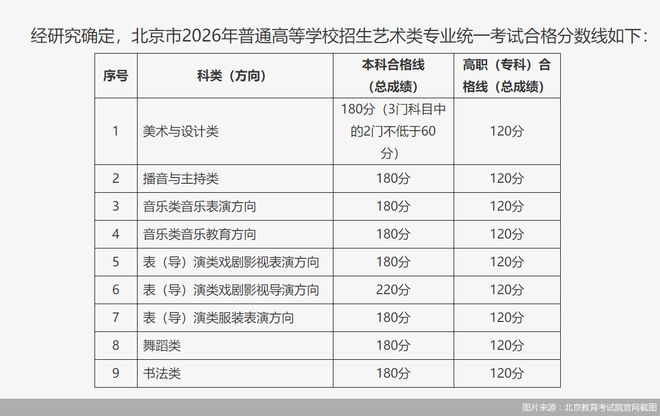 经研究确定，北京市2026年普通高等学校招生艺术类专业统一考试合格分数线如下：

| 序号 | 科类（方向） | 本科合格线（总成绩） | 高职（专科）合格线（总成绩） |
|---|---|---|---|
| 1 | 美术与设计类 | 180分（3门科目中的2门不低于60分） | 120分 |
| 2 | 播音与主持类 | 180分 | 120分 |
| 3 | 音乐类音乐表演方向 | 180分 | 120分 |
| 4 | 音乐类音乐教育方向 | 180分 | 120分 |
| 5 | 表（导）演类戏剧影视表演方向 | 180分 | 120分 |
| 6 | 表（导）演类戏剧影视导演方向 | 220分 | 120分 |
| 7 | 表（导）演类服装表演方向 | 180分 | 120分 |
| 8 | 舞蹈类 | 180分 | 120分 |
| 9 | 书法类 | 180分 | 120分 |

图片来源：北京教育考试院官网截图